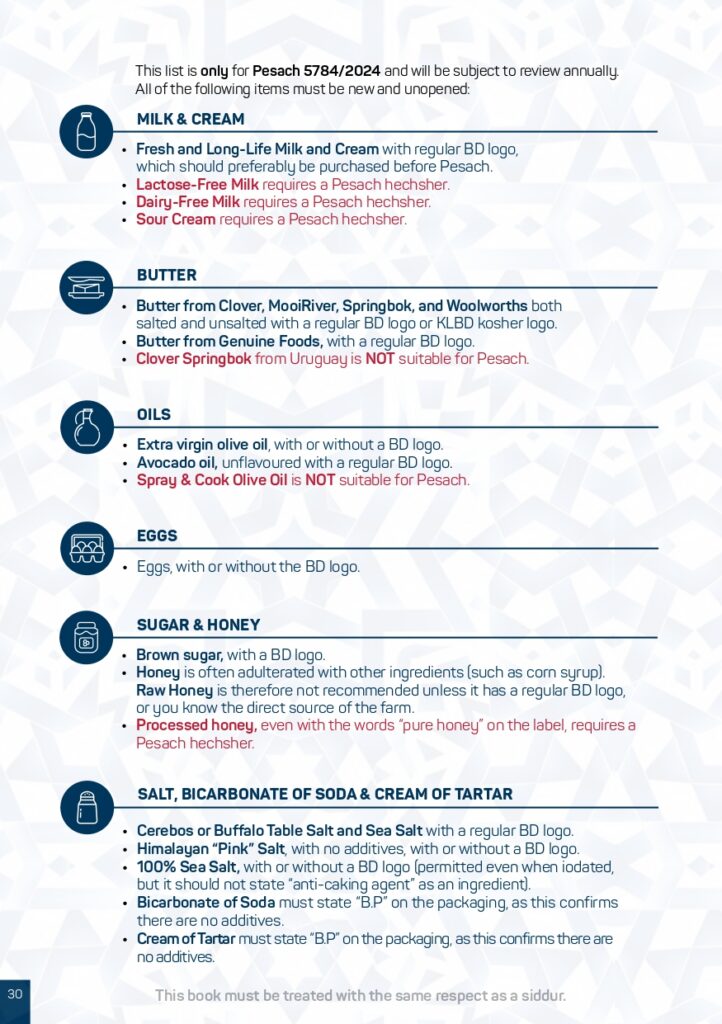 This list is only for Pesach 5784/2024 and will be subject to review annually. All of the following items must be new and unopened:

MILK & CREAM

• Fresh and Long-Life Milk and Cream with regular BD logo, which should preferably be purchased before Pesach.
• Lactose-Free Milk requires a Pesach hechsher.
• Dairy-Free Milk requires a Pesach hechsher.
• Sour Cream requires a Pesach hechsher.

BUTTER

• Butter from Clover, MooiRiver, Springbok, and Woolworths both salted and unsalted with a regular BD logo or KLBD kosher logo.
• Butter from Genuine Foods, with a regular BD logo.
• Clover Springbok from Uruguay is NOT suitable for Pesach.

OILS

• Extra virgin olive oil, with or without a BD logo.
• Avocado oil, unflavoured with a regular BD logo.
• Spray & Cook Olive Oil is NOT suitable for Pesach.

EGGS

• Eggs, with or without the BD logo.

SUGAR & HONEY

• Brown sugar, with a BD logo.
• Honey is often adulterated with other ingredients (such as corn syrup). Raw Honey is therefore not recommended unless it has a regular BD logo, or you know the direct source of the farm.
• Processed honey, even with the words "pure honey" on the label, requires a Pesach hechsher.

SALT, BICARBONATE OF SODA & CREAM OF TARTAR

• Cerebos or Buffalo Table Salt and Sea Salt with a regular BD logo.
• Himalayan "Pink" Salt, with no additives, with or without a BD logo.
• 100% Sea Salt, with or without a BD logo (permitted even when iodated, but it should not state "anti-caking agent" as an ingredient).
• Bicarbonate of Soda must state "B.P" on the packaging, as this confirms there are no additives.
• Cream of Tartar must state "B.P" on the packaging, as this confirms there are no additives.

30

This book must be treated with the same respect as a siddur.